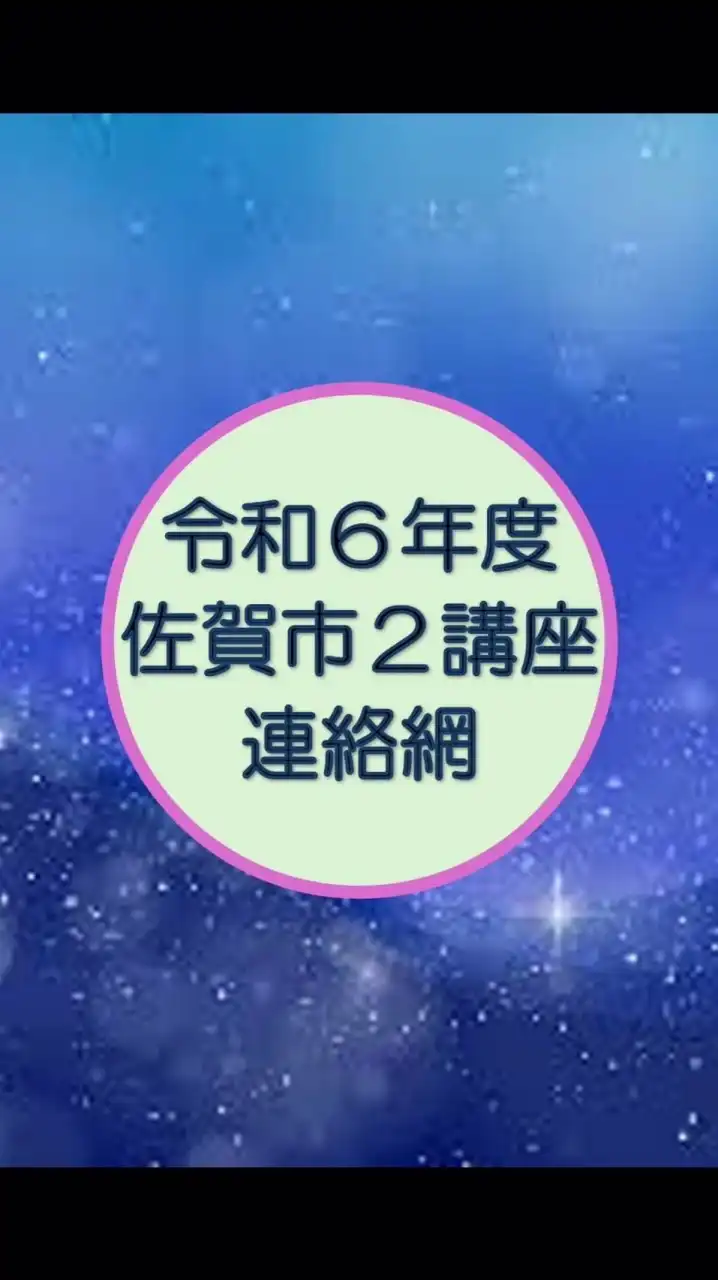 令和６年度
佐賀市２講座
連絡網